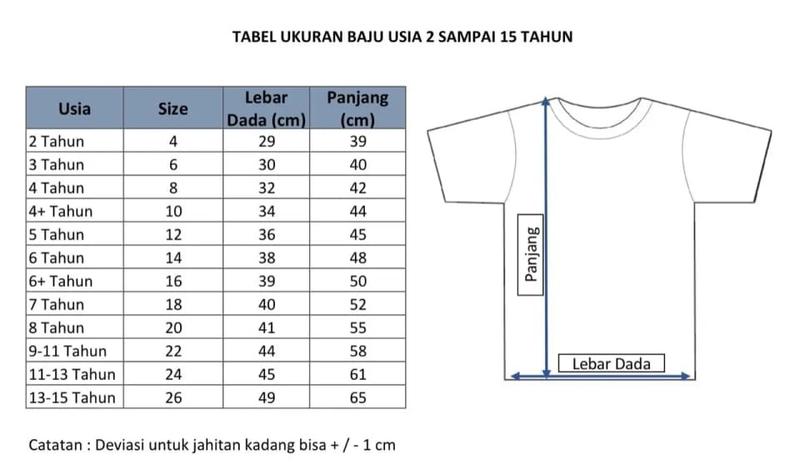 TABEL UKURAN BAJU USIA 2 SAMPAI 15 TAHUN

| Usia | Size | Lebar Dada (cm) | Panjang (cm) |
|---|---|---|---|
| 2 Tahun | 4 | 29 | 39 |
| 3 Tahun | 6 | 30 | 40 |
| 4 Tahun | 8 | 32 | 42 |
| 4+ Tahun | 10 | 34 | 44 |
| 5 Tahun | 12 | 36 | 45 |
| 6 Tahun | 14 | 38 | 48 |
| 6+ Tahun | 16 | 39 | 50 |
| 7 Tahun | 18 | 40 | 52 |
| 8 Tahun | 20 | 41 | 55 |
| 9-11 Tahun | 22 | 44 | 58 |
| 11-13 Tahun | 24 | 45 | 61 |
| 13-15 Tahun | 26 | 49 | 65 |

Panjang

Lebar Dada

Catatan : Deviasi untuk jahitan kadang bisa + / - 1 cm